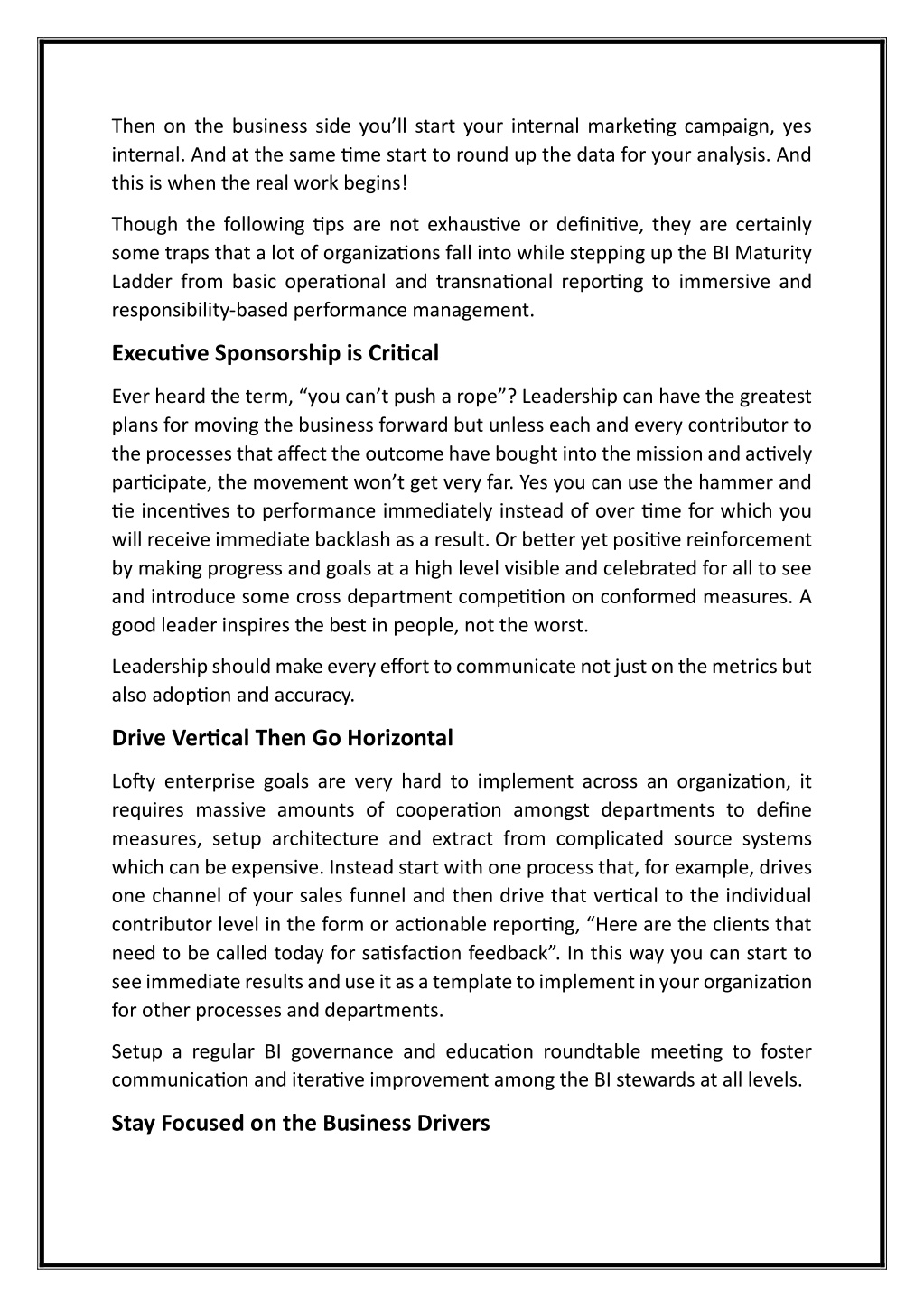 Then on the business side you'll start your internal marketing campaign, yes internal. And at the same time start to round up the data for your analysis. And this is when the real work begins!

Though the following tips are not exhaustive or definitive, they are certainly some traps that a lot of organizations fall into while stepping up the BI Maturity Ladder from basic operational and transnational reporting to immersive and responsibility-based performance management.

Executive Sponsorship is Critical

Ever heard the term, "you can't push a rope"? Leadership can have the greatest plans for moving the business forward but unless each and every contributor to the processes that affect the outcome have bought into the mission and actively participate, the movement won't get very far. Yes you can use the hammer and tie incentives to performance immediately instead of over time for which you will receive immediate backlash as a result. Or better yet positive reinforcement by making progress and goals at a high level visible and celebrated for all to see and introduce some cross department competition on conformed measures. A good leader inspires the best in people, not the worst.

Leadership should make every effort to communicate not just on the metrics but also adoption and accuracy.

Drive Vertical Then Go Horizontal

Lofty enterprise goals are very hard to implement across an organization, it requires massive amounts of cooperation amongst departments to define measures, setup architecture and extract from complicated source systems which can be expensive. Instead start with one process that, for example, drives one channel of your sales funnel and then drive that vertical to the individual contributor level in the form or actionable reporting, "Here are the clients that need to be called today for satisfaction feedback". In this way you can start to see immediate results and use it as a template to implement in your organization for other processes and departments.

Setup a regular BI governance and education roundtable meeting to foster communication and iterative improvement among the BI stewards at all levels.

Stay Focused on the Business Drivers